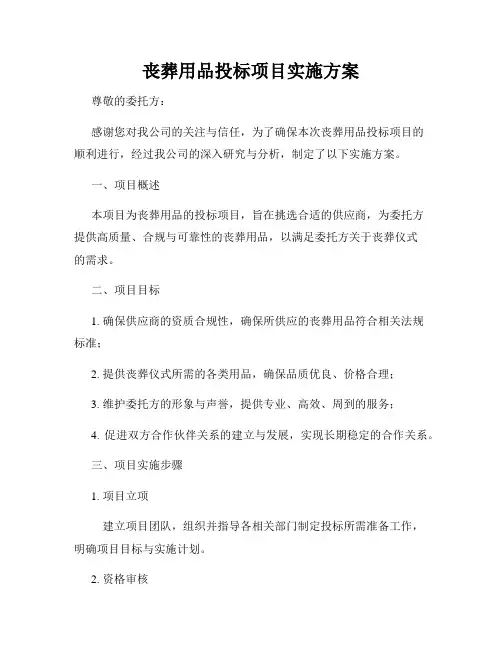 丧葬用品投标项目实施方案

尊敬的委托方：

感谢您对我公司的关注与信任，为了确保本次丧葬用品投标项目的顺利进行，经过我公司的深入研究与分析，制定了以下实施方案。

一、项目概述

本项目为丧葬用品的投标项目，旨在挑选合适的供应商，为委托方提供高质量、合规与可靠性的丧葬用品，以满足委托方关于丧葬仪式的需求。

二、项目目标

1. 确保供应商的资质合规性，确保所供应的丧葬用品符合相关法规标准；

2. 提供丧葬仪式所需的各类用品，确保品质优良、价格合理；

3. 维护委托方的形象与声誉，提供专业、高效、周到的服务；

4. 促进双方合作伙伴关系的建立与发展，实现长期稳定的合作关系。

三、项目实施步骤

1. 项目立项

建立项目团队，组织并指导各相关部门制定投标所需准备工作，明确项目目标与实施计划。

2. 资格审核